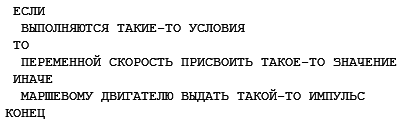 ЕСЛИ
ВЫПОЛНЯЮТСЯ ТАКИЕ-ТО УСЛОВИЯ
ТО
ПЕРЕМЕННОЙ СКОРОСТЬ ПРИСВОИТЬ ТАКОЕ-ТО ЗНАЧЕНИЕ
ИНАЧЕ
МАРШЕВОМУ ДВИГАТЕЛЮ ВЫДАТЬ ТАКОЙ-ТО ИМПУЛЬС
КОНЕЦ